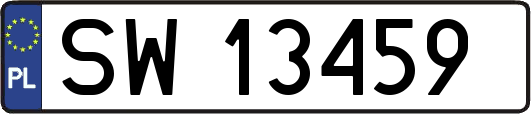 PL
SW 13459